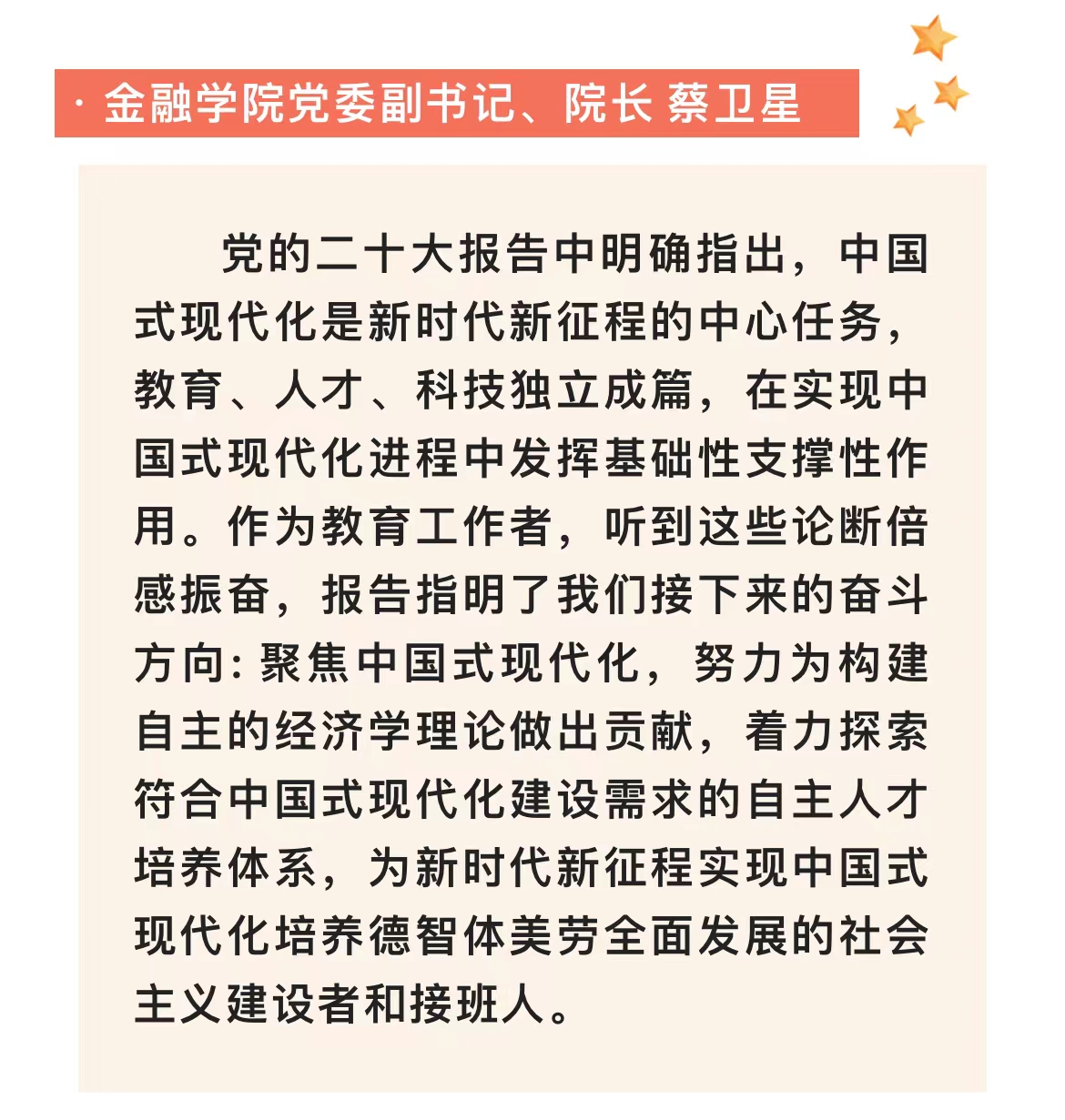 · 金融学院党委副书记、院长 蔡卫星

党的二十大报告中明确指出，中国式现代化是新时代新征程的中心任务，教育、人才、科技独立成篇，在实现中国式现代化进程中发挥基础性支撑性作用。作为教育工作者，听到这些论断倍感振奋，报告指明了我们接下来的奋斗方向：聚焦中国式现代化，努力为构建自主的经济学理论做出贡献，着力探索符合中国式现代化建设需求的自主人才培养体系，为新时代新征程实现中国式现代化培养德智体美劳全面发展的社会主义建设者和接班人。